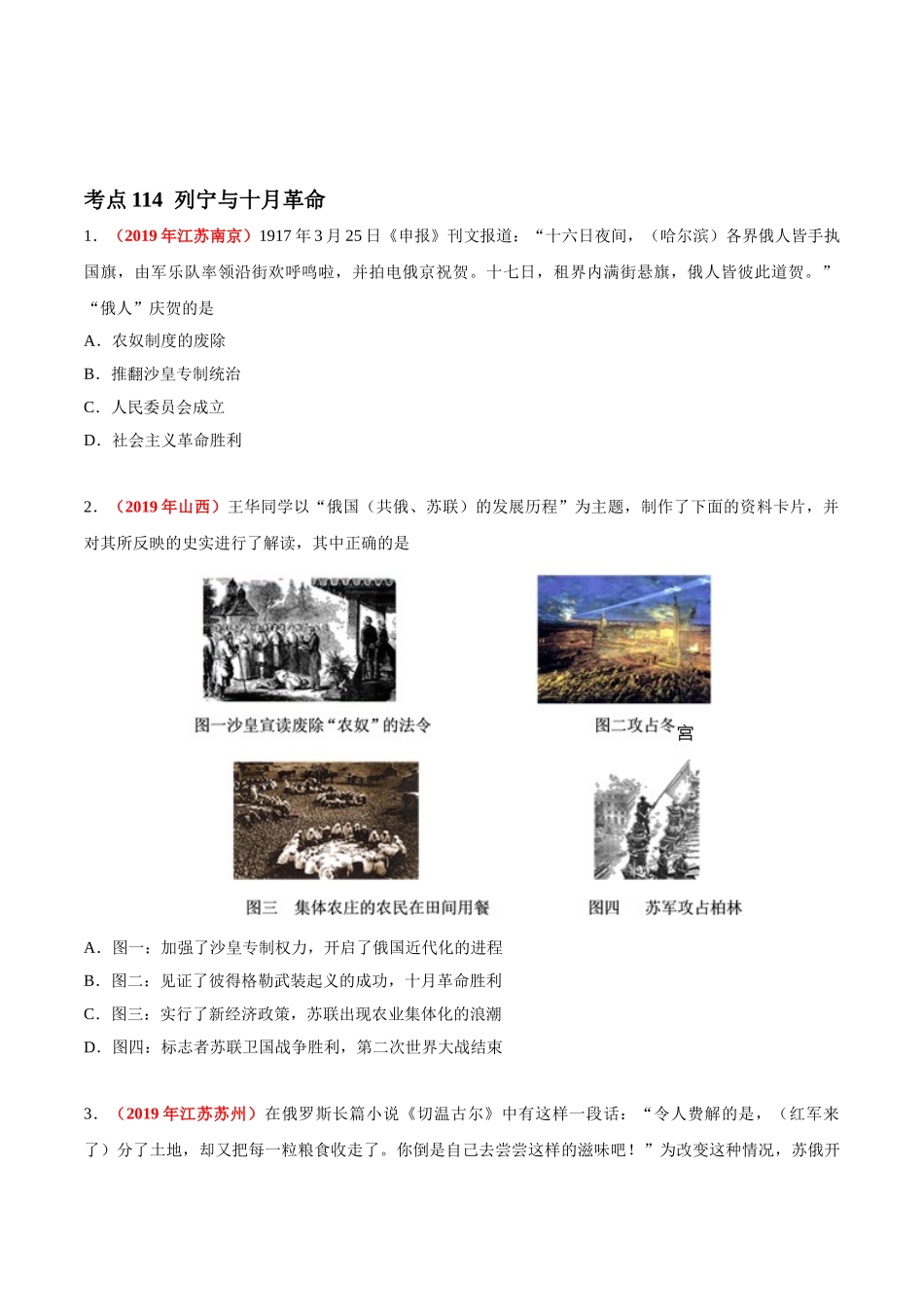 考点 114 列宁与十月革命

1．（2019 年江苏南京）1917 年 3 月 25 日《申报》刊文报道：“十六日夜间，（哈尔滨）各界俄人皆手执国旗，由军乐队率领沿街欢呼鸣啦，并拍电俄京祝贺。十七日，租界内满街悬旗，俄人皆彼此道贺。”“俄人”庆贺的是

A．农奴制度的废除

B．推翻沙皇专制统治

C．人民委员会成立

D．社会主义革命胜利

2．（2019 年山西）王华同学以“俄国（共俄、苏联）的发展历程”为主题，制作了下面的资料卡片，并对其所反映的史实进行了解读，其中正确的是

图一沙皇宣读废除“农奴”的法令

图二攻占冬宫

图三　集体农庄的农民在田间用餐

图四　苏军攻占柏林

A．图一：加强了沙皇专制权力，开启了俄国近代化的进程

B．图二：见证了彼得格勒武装起义的成功，十月革命胜利

C．图三：实行了新经济政策，苏联出现农业集体化的浪潮

D．图四：标志者苏联卫国战争胜利，第二次世界大战结束

3．（2019 年江苏苏州）在俄罗斯长篇小说《切温古尔》中有这样一段话：“令人费解的是，（红军来了）分了土地，却又把每一粒粮食收走了。你倒是自己去尝尝这样的滋味吧！”为改变这种情况，苏俄开